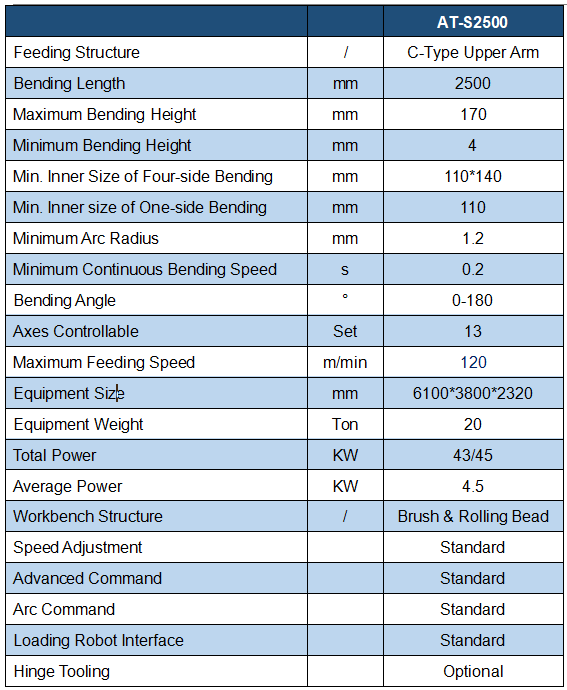 | | | AT-S2500 |
|---|---|---|
| Feeding Structure | / | C-Type Upper Arm |
| Bending Length | mm | 2500 |
| Maximum Bending Height | mm | 170 |
| Minimum Bending Height | mm | 4 |
| Min. Inner Size of Four-side Bending | mm | 110*140 |
| Min. Inner size of One-side Bending | mm | 110 |
| Minimum Arc Radius | mm | 1.2 |
| Minimum Continuous Bending Speed | s | 0.2 |
| Bending Angle | ° | 0-180 |
| Axes Controllable | Set | 13 |
| Maximum Feeding Speed | m/min | 120 |
| Equipment Size | mm | 6100*3800*2320 |
| Equipment Weight | Ton | 20 |
| Total Power | KW | 43/45 |
| Average Power | KW | 4.5 |
| Workbench Structure | / | Brush & Rolling Bead |
| Speed Adjustment | | Standard |
| Advanced Command | | Standard |
| Arc Command | | Standard |
| Loading Robot Interface | | Standard |
| Hinge Tooling | | Optional |